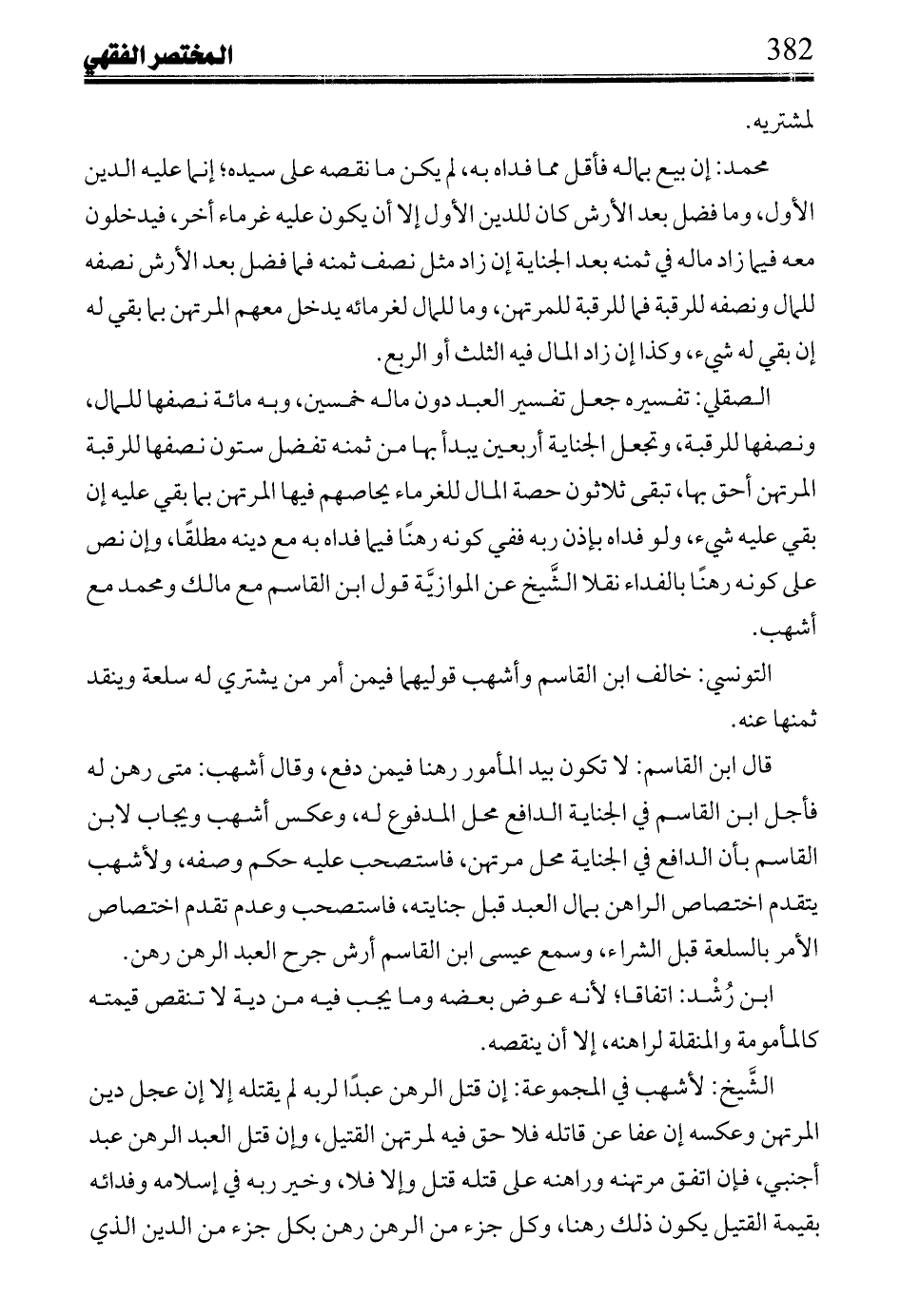 382 المختصر الفقهي

لمشتريه.

محمد: إن بيع بماله فأقل مما فداه به، لم يكن ما نقصه على سيده؛ إنما عليه الدين الأول، وما فضل بعد الأرش كان للدين الأول إلا أن يكون عليه غرماء أخر، فيدخلون معه فيما زاد ماله في ثمنه بعد الجناية إن زاد مثل نصف ثمنه فما فضل بعد الأرش نصفه للمال ونصفه للرقبة فما للرقبة للمرتهن، وما للمال لغرمائه يدخل معهم المرتهن بما بقي له إن بقي له شيء، وكذا إن زاد المال فيه الثلث أو الربع.

الصقلي: تفسيره جعل تفسير العبد دون ماله خمسين، وبه مائة نصفها للمال، ونصفها للرقبة، وتجعل الجناية أربعين يبدأ بها من ثمنه تفضل ستون نصفها للرقبة المرتهن أحق بها، تبقى ثلاثون حصة المال للغرماء يحاصهم فيها المرتهن بما بقي عليه إن بقي عليه شيء، ولو فداه بإذن ربه ففي كونه رهنًا فيما فداه به مع دينه مطلقًا، وإن نص على كونه رهنًا بالفداء نقلا الشَّيخ عن الموازيَّة قول ابن القاسم مع مالك ومحمد مع أشهب.

التونسي: خالف ابن القاسم وأشهب قوليهما فيمن أمر من يشتري له سلعة وينقد ثمنها عنه.

قال ابن القاسم: لا تكون بيد المأمور رهنا فيمن دفع، وقال أشهب: متى رهن له فأجل ابن القاسم في الجناية الدافع محل المدفوع له، وعكس أشهب ويجاب لابن القاسم بأن الدافع في الجناية محل مرتهن، فاستصحب عليه حكم وصفه، ولأشهب يتقدم اختصاص الراهن بمال العبد قبل جنايته، فاستصحب وعدم تقدم اختصاص الأمر بالسلعة قبل الشراء، وسمع عيسى ابن القاسم أرش جرح العبد الرهن رهن.

ابن رُشْد: اتفاقا؛ لأنه عوض بعضه وما يجب فيه من دية لا تنقص قيمته كالمأمومة والمنقلة لراهنه، إلا أن ينقصه.

الشَّيخ: لأشهب في المجموعة: إن قتل الرهن عبدًا لربه لم يقتله إلا إن عجل دين المرتهن وعكسه إن عفا عن قاتله فلا حق فيه لمرتهن القتيل، وإن قتل العبد الرهن عبد أجنبي، فإن اتفق مرتهنه وراهنه على قتله قتل وإلا فلا، وخير ربه في إسلامه وفدائه بقيمة القتيل يكون ذلك رهنا، وكل جزء من الرهن رهن بكل جزء من الدين الذي